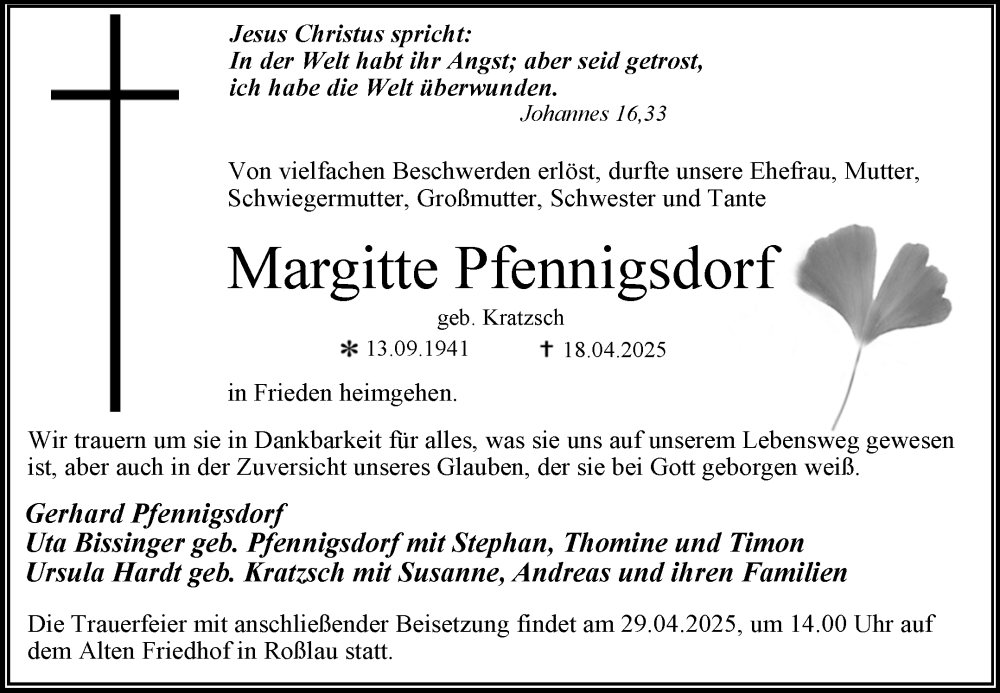 Jesus Christus spricht:
In der Welt habt ihr Angst; aber seid getrost,
ich habe die Welt überwunden.
Johannes 16,33

Von vielfachen Beschwerden erlöst, durfte unsere Ehefrau, Mutter, Schwiegermutter, Großmutter, Schwester und Tante

Margitte Pfennigsdorf
geb. Kratzsch
* 13.09.1941 † 18.04.2025

in Frieden heimgehen.

Wir trauern um sie in Dankbarkeit für alles, was sie uns auf unserem Lebensweg gewesen ist, aber auch in der Zuversicht unseres Glauben, der sie bei Gott geborgen weiß.

Gerhard Pfennigsdorf
Uta Bissinger geb. Pfennigsdorf mit Stephan, Thomine und Timon
Ursula Hardt geb. Kratzsch mit Susanne, Andreas und ihren Familien

Die Trauerfeier mit anschließender Beisetzung findet am 29.04.2025, um 14.00 Uhr auf dem Alten Friedhof in Roßlau statt.